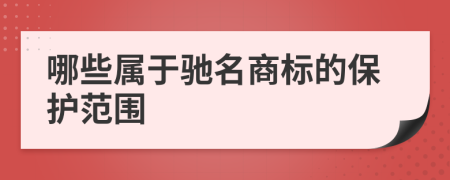 哪些属于驰名商标的保护范围